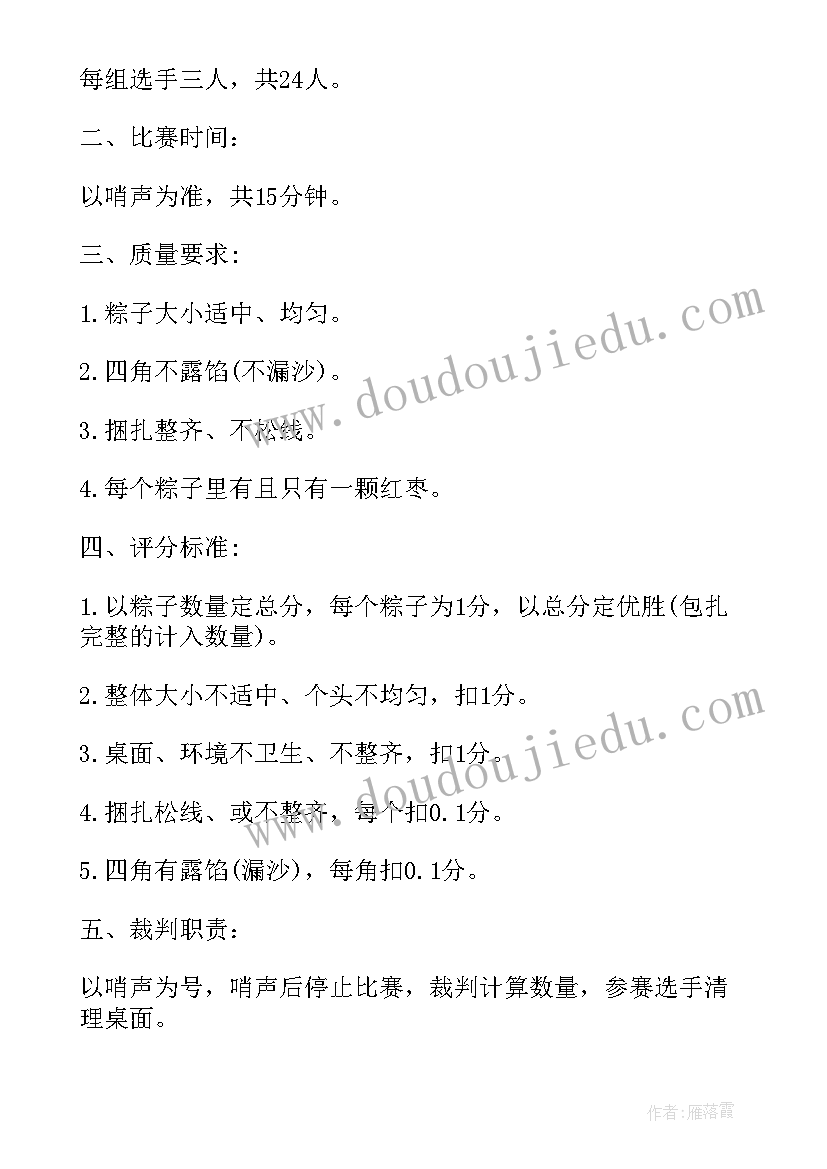 每组选手三人，共24人。

二、比赛时间：

以哨声为准，共15分钟。

三、质量要求：

1.粽子大小适中、均匀。

2.四角不露馅(不漏沙)。

3.捆扎整齐、不松线。

4.每个粽子里有且只有一颗红枣。

四、评分标准：

1.以粽子数量定总分，每个粽子为1分，以总分定优胜(包扎完整的计入数量)。

2.整体大小不适中、个头不均匀，扣1分。

3.桌面、环境不卫生、不整齐，扣1分。

4.捆扎松线、或不整齐，每个扣0.1分。

5.四角有露馅(漏沙)，每角扣0.1分。

五、裁判职责：

以哨声为号，哨声后停止比赛，裁判计算数量，参赛选手清理桌面。

www.doudoujiedu.com

www.doudoujiedu.com

作者：雁落霞